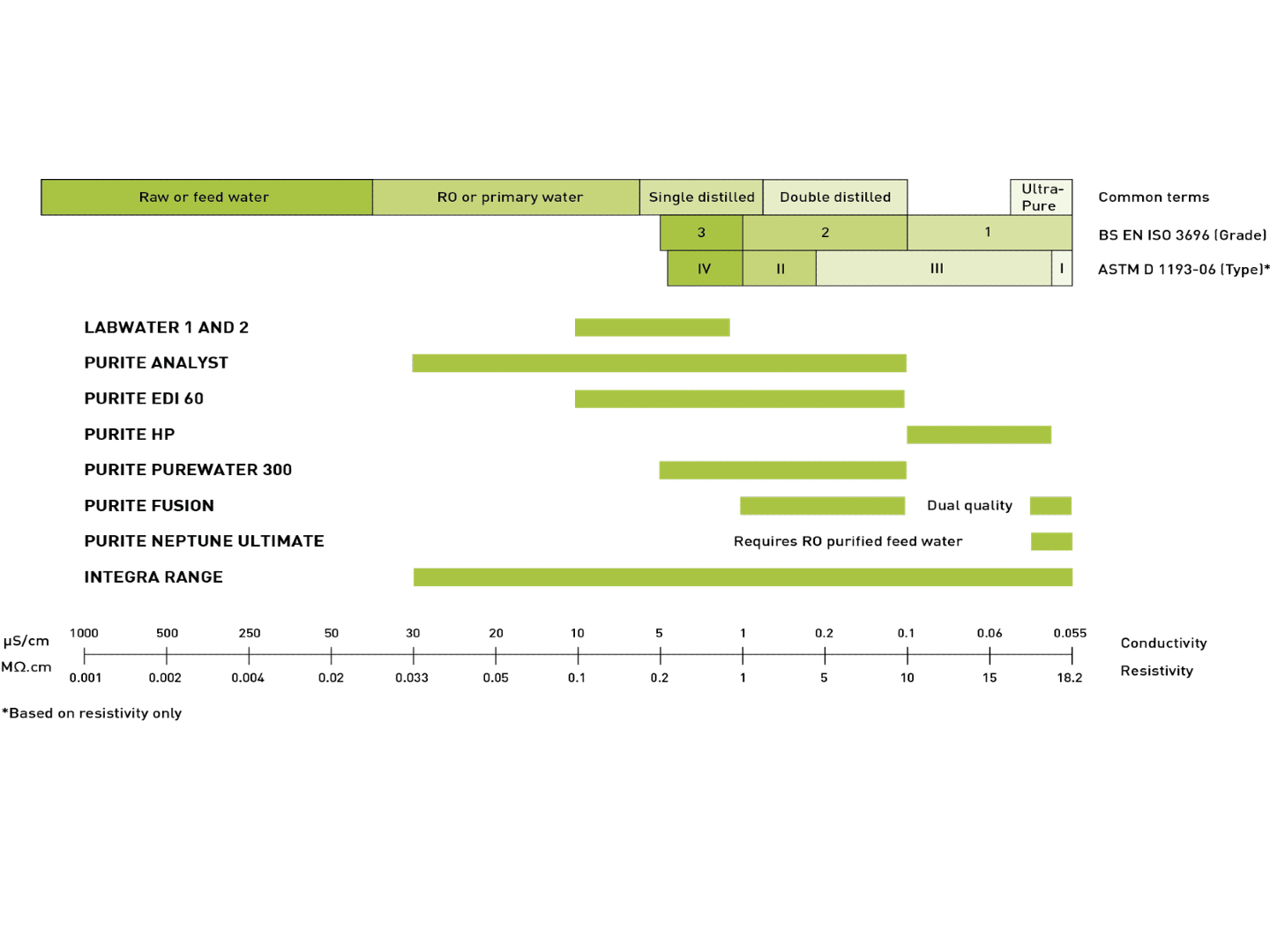 Raw or feed water
RO or primary water
Single distilled
Double distilled
Ultra-Pure
Common terms

3
2
1
BS EN ISO 3696 (Grade)

IV
II
III
I
ASTM D 1193-06 (Type)*

LABWATER 1 AND 2
PURITE ANALYST
PURITE EDI 60
PURITE HP
PURITE PUREWATER 300
PURITE FUSION
Dual quality
PURITE NEPTUNE ULTIMATE
Requires RO purified feed water
INTEGRA RANGE

μS/cm
1000 500 250 50 30 20 10 5 1 0.2 0.1 0.06 0.055
Conductivity

MΩ.cm
0.001 0.002 0.004 0.02 0.033 0.05 0.1 0.2 1 5 10 15 18.2
Resistivity

*Based on resistivity only